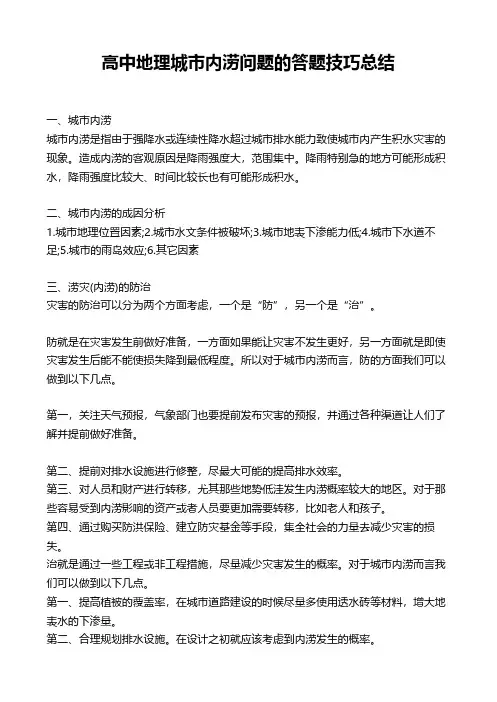 高中地理城市内涝问题的答题技巧总结

一、城市内涝
城市内涝是指由于强降水或连续性降水超过城市排水能力致使城市内产生积水灾害的现象。造成内涝的客观原因是降雨强度大，范围集中。降雨特别急的地方可能形成积水，降雨强度比较大、时间比较长也有可能形成积水。

二、城市内涝的成因分析
1.城市地理位置因素;2.城市水文条件被破坏;3.城市地表下渗能力低;4.城市下水道不足;5.城市的雨岛效应;6.其它因素

三、涝灾(内涝)的防治
灾害的防治可以分为两个方面考虑，一个是“防”，另一个是“治”。

防就是在灾害发生前做好准备，一方面如果能让灾害不发生更好，另一方面就是即使灾害发生后能不能使损失降到最低程度。所以对于城市内涝而言，防的方面我们可以做到以下几点。

第一，关注天气预报，气象部门也要提前发布灾害的预报，并通过各种渠道让人们了解并提前做好准备。

第二、提前对排水设施进行修整，尽最大可能的提高排水效率。
第三、对人员和财产进行转移，尤其那些地势低洼发生内涝概率较大的地区。对于那些容易受到内涝影响的资产或者人员要更加需要转移，比如老人和孩子。
第四、通过购买防洪保险、建立防灾基金等手段，集全社会的力量去减少灾害的损失。
治就是通过一些工程或非工程措施，尽量减少灾害发生的概率。对于城市内涝而言我们可以做到以下几点。
第一、提高植被的覆盖率，在城市道路建设的时候尽量多使用透水砖等材料，增大地表水的下渗量。
第二、合理规划排水设施。在设计之初就应该考虑到内涝发生的概率。